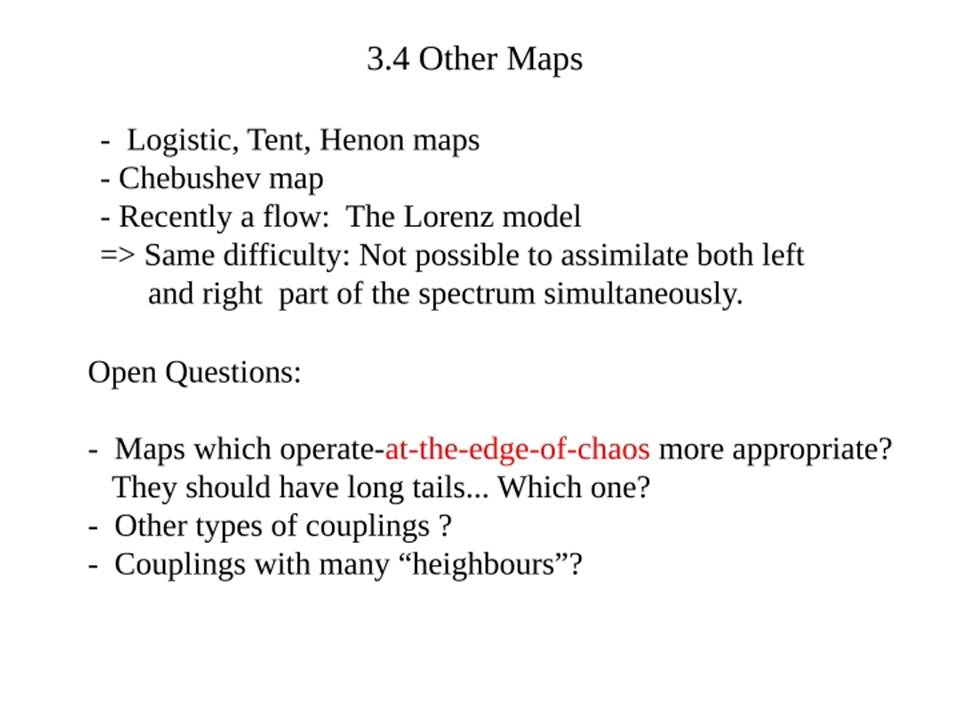 3.4 Other Maps

- Logistic, Tent, Henon maps
- Chebushev map
- Recently a flow: The Lorenz model
=> Same difficulty: Not possible to assimilate both left and right part of the spectrum simultaneously.

Open Questions:

- Maps which operate-at-the-edge-of-chaos more appropriate? They should have long tails... Which one?
- Other types of couplings ?
- Couplings with many “heighbours”?